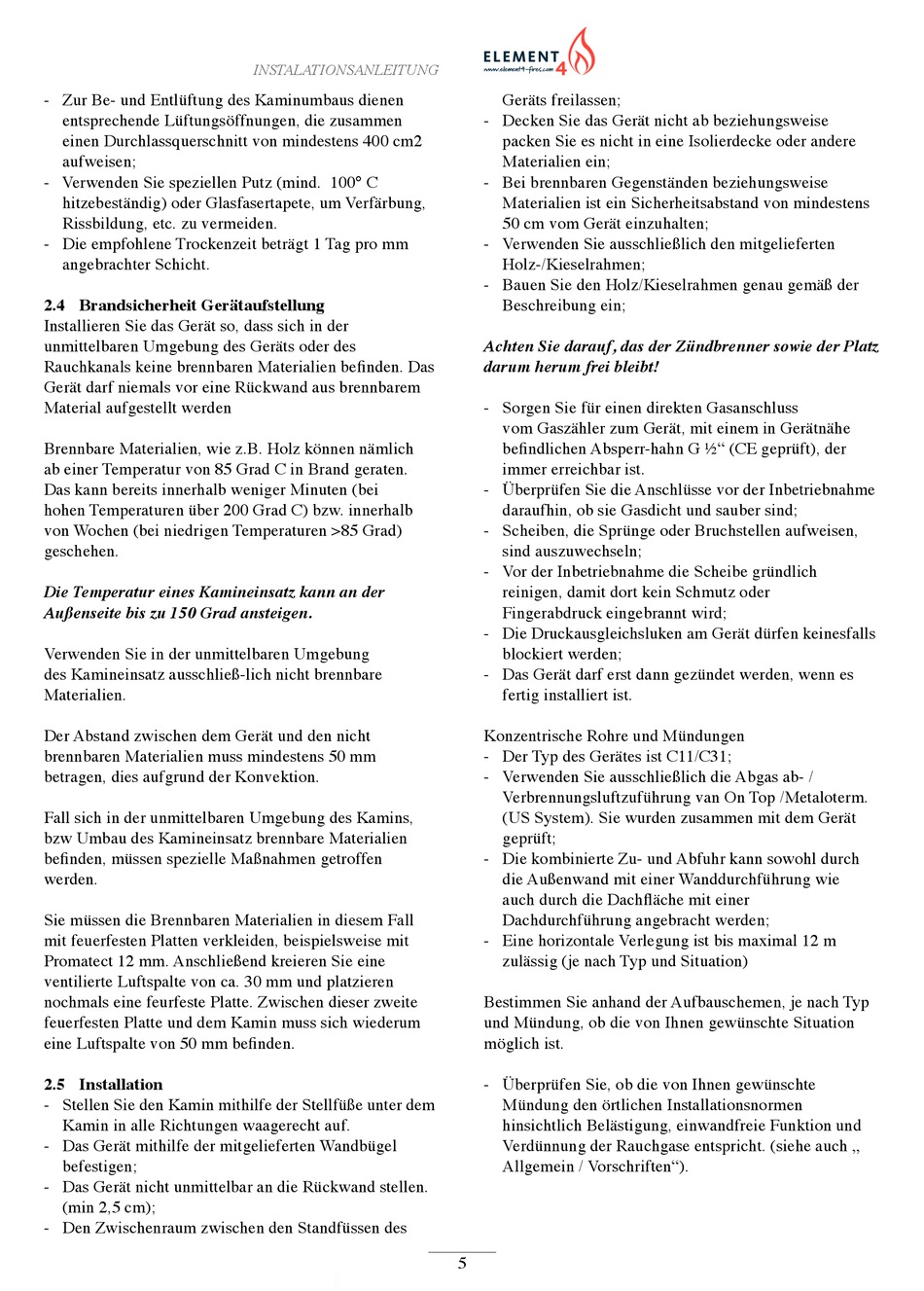 INSTALATIONSANLEITUNG

ELEMENT 4
www.element4-fires.com

- Zur Be- und Entlüftung des Kaminumbaus dienen entsprechende Lüftungsöffnungen, die zusammen einen Durchlassquerschnitt von mindestens 400 cm2 aufweisen;
- Verwenden Sie speziellen Putz (mind. 100° C hitzebeständig) oder Glasfasertapete, um Verfärbung, Rissbildung, etc. zu vermeiden.
- Die empfohlene Trockenzeit beträgt 1 Tag pro mm angebrachter Schicht.

2.4 Brandsicherheit Gerätaufstellung
Installieren Sie das Gerät so, dass sich in der unmittelbaren Umgebung des Geräts oder des Rauchkanals keine brennbaren Materialien befinden. Das Gerät darf niemals vor eine Rückwand aus brennbarem Material aufgestellt werden

Brennbare Materialien, wie z.B. Holz können nämlich ab einer Temperatur von 85 Grad C in Brand geraten. Das kann bereits innerhalb weniger Minuten (bei hohen Temperaturen über 200 Grad C) bzw. innerhalb von Wochen (bei niedrigen Temperaturen >85 Grad) geschehen.

Die Temperatur eines Kamineinsatz kann an der Außenseite bis zu 150 Grad ansteigen.

Verwenden Sie in der unmittelbaren Umgebung des Kamineinsatz ausschließ-lich nicht brennbare Materialien.

Der Abstand zwischen dem Gerät und den nicht brennbaren Materialien muss mindestens 50 mm betragen, dies aufgrund der Konvektion.

Fall sich in der unmittelbaren Umgebung des Kamins, bzw Umbau des Kamineinsatz brennbare Materialien befinden, müssen spezielle Maßnahmen getroffen werden.

Sie müssen die Brennbaren Materialien in diesem Fall mit feuerfesten Platten verkleiden, beispielsweise mit Promatect 12 mm. Anschließend kreieren Sie eine ventilierte Luftspalte von ca. 30 mm und platzieren nochmals eine feurfeste Platte. Zwischen dieser zweite feuerfesten Platte und dem Kamin muss sich wiederum eine Luftspalte von 50 mm befinden.

2.5 Installation
- Stellen Sie den Kamin mithilfe der Stellfüße unter dem Kamin in alle Richtungen waagerecht auf.
- Das Gerät mithilfe der mitgelieferten Wandbügel befestigen;
- Das Gerät nicht unmittelbar an die Rückwand stellen. (min 2,5 cm);
- Den Zwischenraum zwischen den Standfüssen des Geräts freilassen;
- Decken Sie das Gerät nicht ab beziehungsweise packen Sie es nicht in eine Isolierdecke oder andere Materialien ein;
- Bei brennbaren Gegenständen beziehungsweise Materialien ist ein Sicherheitsabstand von mindestens 50 cm vom Gerät einzuhalten;
- Verwenden Sie ausschließlich den mitgelieferten Holz-/Kieselrahmen;
- Bauen Sie den Holz/Kieselrahmen genau gemäß der Beschreibung ein;

Achten Sie darauf, das der Zündbrenner sowie der Platz darum herum frei bleibt!

- Sorgen Sie für einen direkten Gasanschluss vom Gaszähler zum Gerät, mit einem in Gerätnähe befindlichen Absperr-hahn G ½“ (CE geprüft), der immer erreichbar ist.
- Überprüfen Sie die Anschlüsse vor der Inbetriebnahme daraufhin, ob sie Gasdicht und sauber sind;
- Scheiben, die Sprünge oder Bruchstellen aufweisen, sind auszuwechseln;
- Vor der Inbetriebnahme die Scheibe gründlich reinigen, damit dort kein Schmutz oder Fingerabdruck eingebrannt wird;
- Die Druckausgleichsluken am Gerät dürfen keinesfalls blockiert werden;
- Das Gerät darf erst dann gezündet werden, wenn es fertig installiert ist.

Konzentrische Rohre und Mündungen
- Der Typ des Gerätes ist C11/C31;
- Verwenden Sie ausschließlich die Abgas ab- / Verbrennungsluftzuführung van On Top /Metaloterm. (US System). Sie wurden zusammen mit dem Gerät geprüft;
- Die kombinierte Zu- und Abfuhr kann sowohl durch die Außenwand mit einer Wanddurchführung wie auch durch die Dachfläche mit einer Dachdurchführung angebracht werden;
- Eine horizontale Verlegung ist bis maximal 12 m zulässig (je nach Typ und Situation)

Bestimmen Sie anhand der Aufbauschemen, je nach Typ und Mündung, ob die von Ihnen gewünschte Situation möglich ist.

- Überprüfen Sie, ob die von Ihnen gewünschte Mündung den örtlichen Installationsnormen hinsichtlich Belästigung, einwandfreie Funktion und Verdünnung der Rauchgase entspricht. (siehe auch „ Allgemein / Vorschriften“).

5